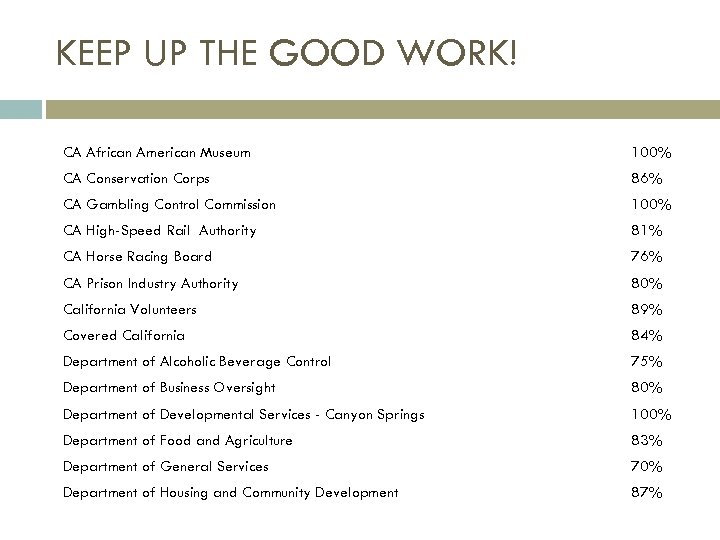 KEEP UP THE GOOD WORK!

| | |
|---|---|
| CA African American Museum | 100% |
| CA Conservation Corps | 86% |
| CA Gambling Control Commission | 100% |
| CA High-Speed Rail Authority | 81% |
| CA Horse Racing Board | 76% |
| CA Prison Industry Authority | 80% |
| California Volunteers | 89% |
| Covered California | 84% |
| Department of Alcoholic Beverage Control | 75% |
| Department of Business Oversight | 80% |
| Department of Developmental Services - Canyon Springs | 100% |
| Department of Food and Agriculture | 83% |
| Department of General Services | 70% |
| Department of Housing and Community Development | 87% |